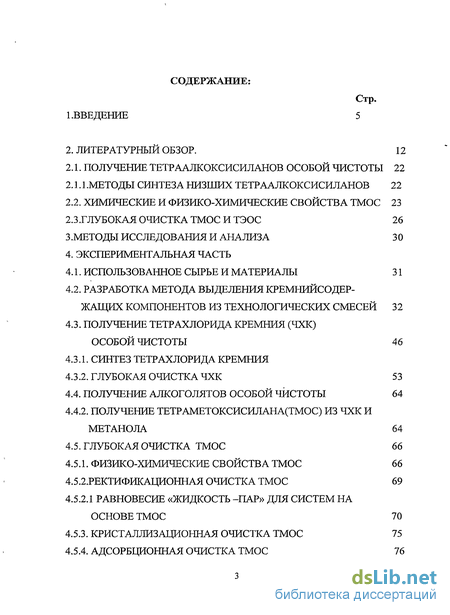 СОДЕРЖАНИЕ:

Стр.

1.ВВЕДЕНИЕ 5

2. ЛИТЕРАТУРНЫЙ ОБЗОР. 12

2.1. ПОЛУЧЕНИЕ ТЕТРААЛКОКСИСИЛАНОВ ОСОБОЙ ЧИСТОТЫ 22

2.1.1.МЕТОДЫ СИНТЕЗА НИЗШИХ ТЕТРААЛКОКСИСИЛАНОВ 22

2.2. ХИМИЧЕСКИЕ И ФИЗИКО-ХИМИЧЕСКИЕ СВОЙСТВА ТМОС 23

2.3.ГЛУБОКАЯ ОЧИСТКА ТМОС И ТЭОС 26

3.МЕТОДЫ ИССЛЕДОВАНИЯ И АНАЛИЗА 30

4. ЭКСПЕРИМЕНТАЛЬНАЯ ЧАСТЬ

4.1. ИСПОЛЬЗОВАННОЕ СЫРЬЕ И МАТЕРИАЛЫ 31

4.2. РАЗРАБОТКА МЕТОДА ВЫДЕЛЕНИЯ КРЕМНИЙСОДЕРЖАЩИХ КОМПОНЕНТОВ ИЗ ТЕХНОЛОГИЧЕСКИХ СМЕСЕЙ 32

4.3. ПОЛУЧЕНИЕ ТЕТРАХЛОРИДА КРЕМНИЯ (ЧХК) ОСОБОЙ ЧИСТОТЫ 46

4.3.1. СИНТЕЗ ТЕТРАХЛОРИДА КРЕМНИЯ

4.3.2. ГЛУБОКАЯ ОЧИСТКА ЧХК 53

4.4. ПОЛУЧЕНИЕ АЛКОГОЛЯТОВ ОСОБОЙ ЧИСТОТЫ 64

4.4.2. ПОЛУЧЕНИЕ ТЕТРАМЕТОКСИСИЛАНА(ТМОС) ИЗ ЧХК И МЕТАНОЛА 64

4.5. ГЛУБОКАЯ ОЧИСТКА ТМОС 66

4.5.1. ФИЗИКО-ХИМИЧЕСКИЕ СВОЙСТВА ТМОС 66

4.5.2.РЕКТИФИКАЦИОННАЯ ОЧИСТКА ТМОС 69

4.5.2.1 РАВНОВЕСИЕ «ЖИДКОСТЬ –ПАР» ДЛЯ СИСТЕМ НА ОСНОВЕ ТМОС 70

4.5.3. КРИСТАЛЛИЗАЦИОННАЯ ОЧИСТКА ТМОС 75

4.5.4. АДСОРБЦИОННАЯ ОЧИСТКА ТМОС 76

3

dsLib.net
библиотека диссертаций